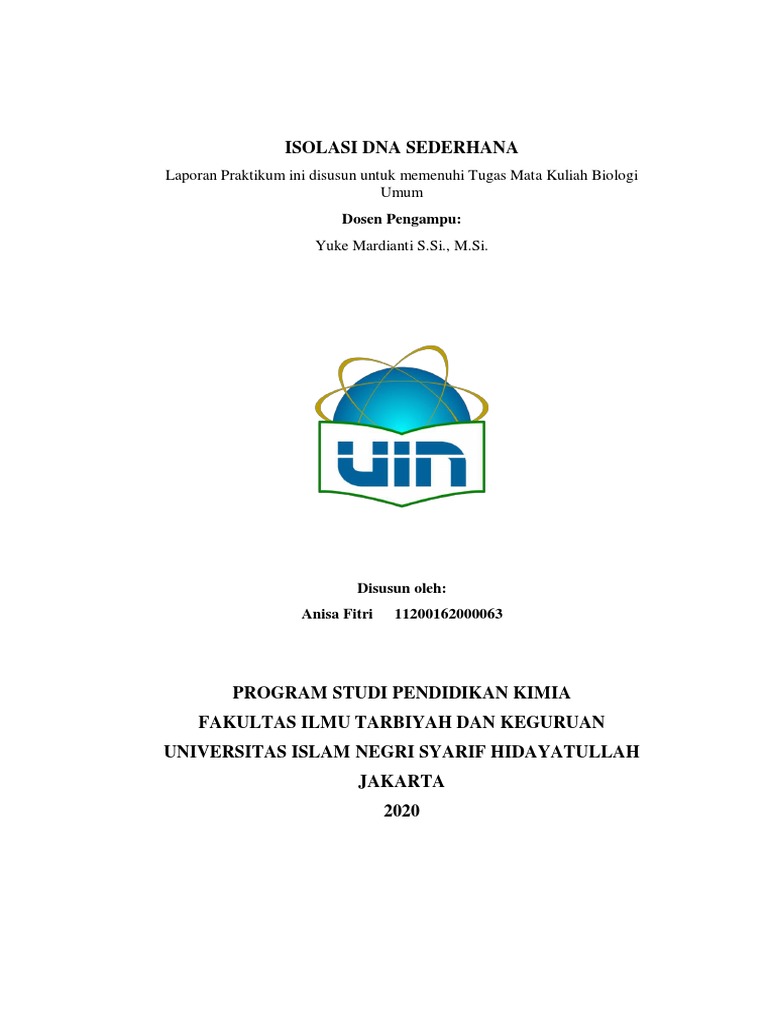 ISOLASI DNA SEDERHANA

Laporan Praktikum ini disusun untuk memenuhi Tugas Mata Kuliah Biologi Umum

Dosen Pengampu:

Yuke Mardianti S.Si., M.Si.

UIN

Disusun oleh:

Anisa Fitri 11200162000063

PROGRAM STUDI PENDIDIKAN KIMIA
FAKULTAS ILMU TARBIYAH DAN KEGURUAN
UNIVERSITAS ISLAM NEGRI SYARIF HIDAYATULLAH
JAKARTA
2020